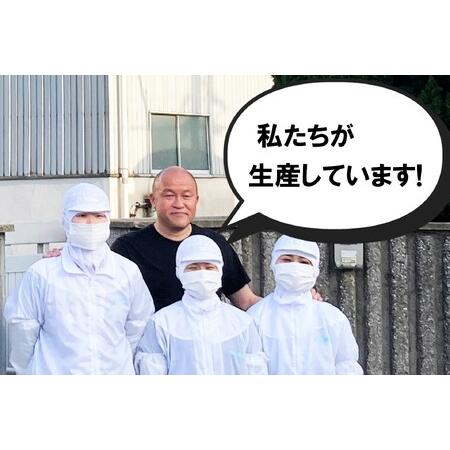 私たちが
生産しています!